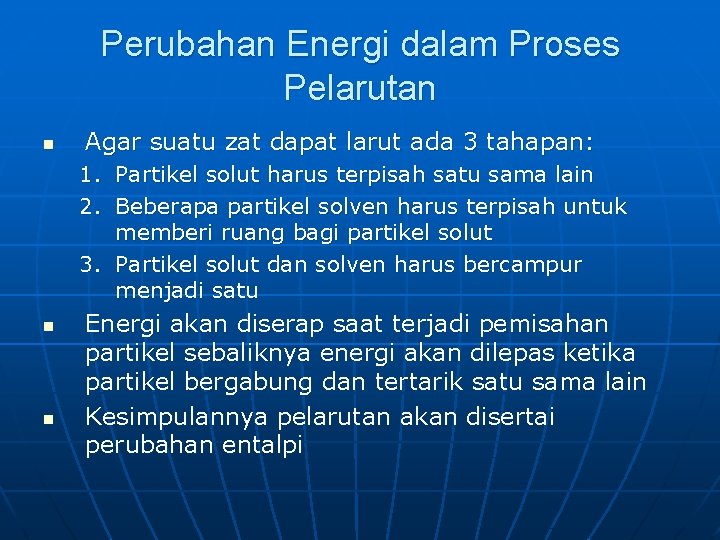 Perubahan Energi dalam Proses Pelarutan

■ Agar suatu zat dapat larut ada 3 tahapan:

1. Partikel solut harus terpisah satu sama lain
2. Beberapa partikel solven harus terpisah untuk memberi ruang bagi partikel solut
3. Partikel solut dan solven harus bercampur menjadi satu

■ Energi akan diserap saat terjadi pemisahan partikel sebaliknya energi akan dilepas ketika partikel bergabung dan tertarik satu sama lain

■ Kesimpulannya pelarutan akan disertai perubahan entalpi